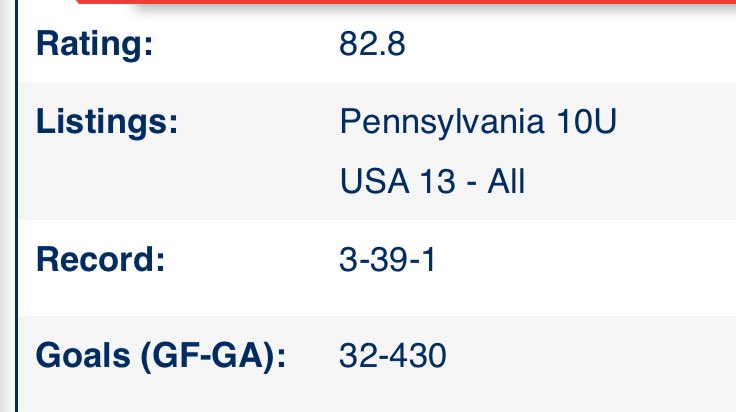 | Rating: | 82.8 |
|---|---|
| Listings: | Pennsylvania 10U<br>USA 13 - All |
| Record: | 3-39-1 |
| Goals (GF-GA): | 32-430 |